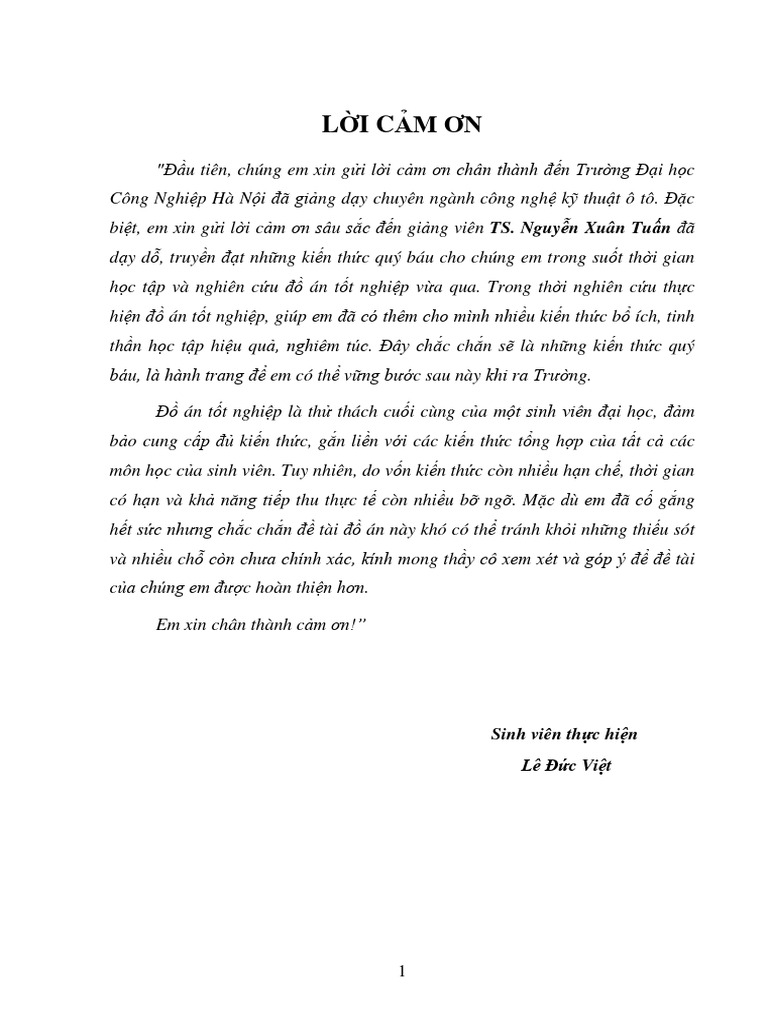 LỜI CẢM ƠN

"Đầu tiên, chúng em xin gửi lời cảm ơn chân thành đến Trường Đại học Công Nghiệp Hà Nội đã giảng dạy chuyên ngành công nghệ kỹ thuật ô tô. Đặc biệt, em xin gửi lời cảm ơn sâu sắc đến giảng viên TS. Nguyễn Xuân Tuấn đã dạy dỗ, truyền đạt những kiến thức quý báu cho chúng em trong suốt thời gian học tập và nghiên cứu đồ án tốt nghiệp vừa qua. Trong thời nghiên cứu thực hiện đồ án tốt nghiệp, giúp em đã có thêm cho mình nhiều kiến thức bổ ích, tinh thần học tập hiệu quả, nghiêm túc. Đây chắc chắn sẽ là những kiến thức quý báu, là hành trang để em có thể vững bước sau này khi ra Trường.

Đồ án tốt nghiệp là thử thách cuối cùng của một sinh viên đại học, đảm bảo cung cấp đủ kiến thức, gắn liền với các kiến thức tổng hợp của tất cả các môn học của sinh viên. Tuy nhiên, do vốn kiến thức còn nhiều hạn chế, thời gian có hạn và khả năng tiếp thu thực tế còn nhiều bỡ ngỡ. Mặc dù em đã cố gắng hết sức nhưng chắc chắn đề tài đồ án này khó có thể tránh khỏi những thiếu sót và nhiều chỗ còn chưa chính xác, kính mong thầy cô xem xét và góp ý để đề tài của chúng em được hoàn thiện hơn.

Em xin chân thành cảm ơn!"

Sinh viên thực hiện
Lê Đức Việt

1